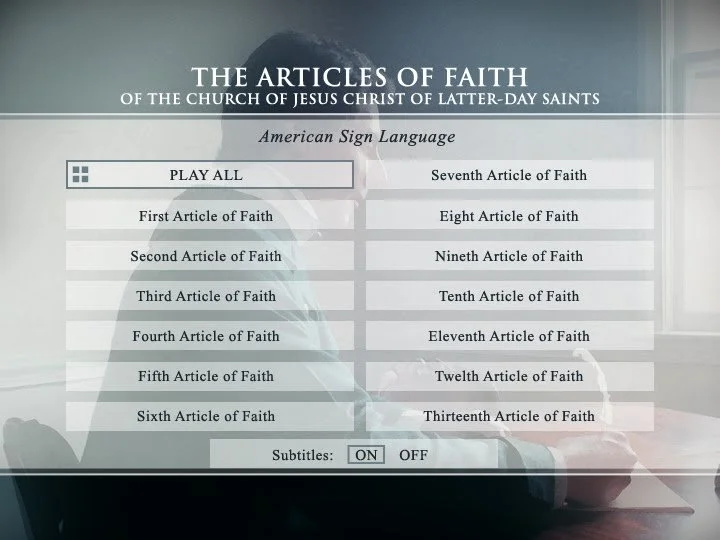 THE ARTICLES OF FAITH
OF THE CHURCH OF JESUS CHRIST OF LATTER-DAY SAINTS

American Sign Language

PLAY ALL

First Article of Faith

Second Article of Faith

Third Article of Faith

Fourth Article of Faith

Fifth Article of Faith

Sixth Article of Faith

Seventh Article of Faith

Eight Article of Faith

Nineth Article of Faith

Tenth Article of Faith

Eleventh Article of Faith

Twelth Article of Faith

Thirteenth Article of Faith

Subtitles: ON OFF